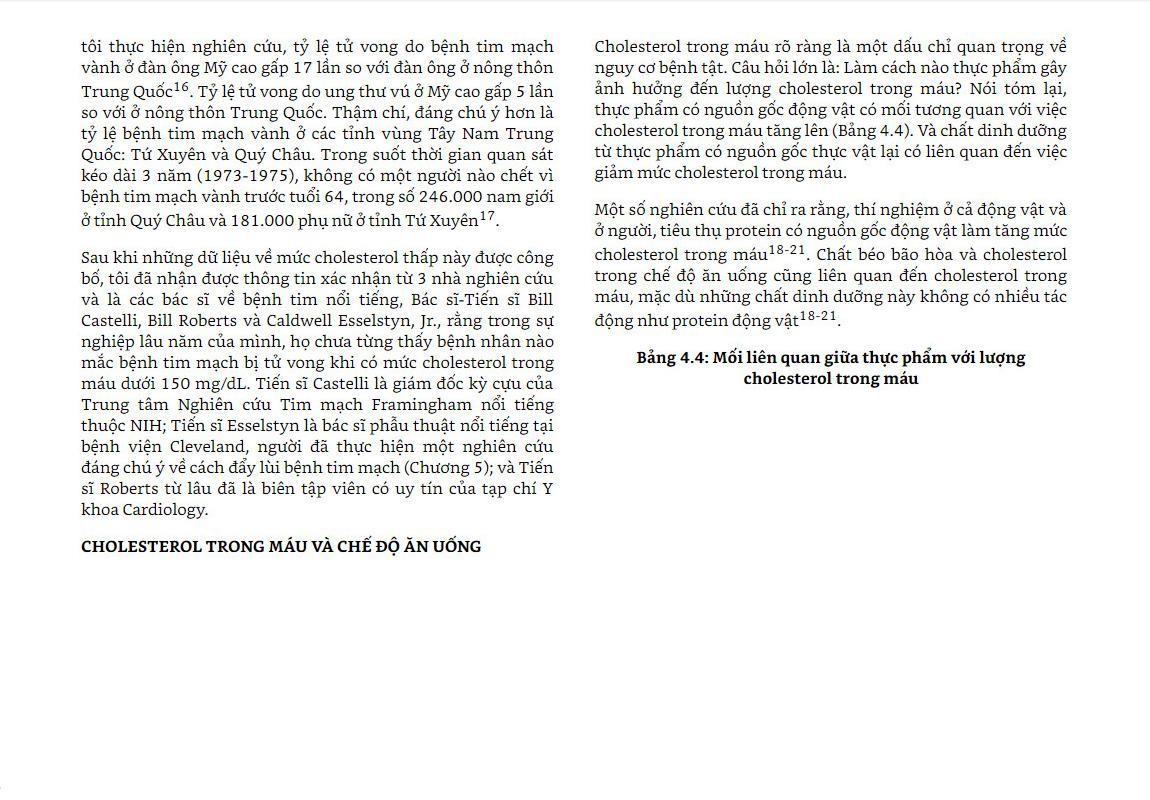 tôi thực hiện nghiên cứu, tỷ lệ tử vong do bệnh tim mạch vành ở đàn ông Mỹ cao gấp 17 lần so với đàn ông ở nông thôn Trung Quốc$^{16}$. Tỷ lệ tử vong do ung thư vú ở Mỹ cao gấp 5 lần so với ở nông thôn Trung Quốc. Thậm chí, đáng chú ý hơn là tỷ lệ bệnh tim mạch vành ở các tỉnh vùng Tây Nam Trung Quốc: Tứ Xuyên và Quý Châu. Trong suốt thời gian quan sát kéo dài 3 năm (1973-1975), không có một người nào chết vì bệnh tim mạch vành trước tuổi 64, trong số 246.000 nam giới ở tỉnh Quý Châu và 181.000 phụ nữ ở tỉnh Tứ Xuyên$^{17}$.

Sau khi những dữ liệu về mức cholesterol thấp này được công bố, tôi đã nhận được thông tin xác nhận từ 3 nhà nghiên cứu và là các bác sĩ về bệnh tim nổi tiếng, Bác sĩ-Tiến sĩ Bill Castelli, Bill Roberts và Caldwell Esselstyn, Jr., rằng trong sự nghiệp lâu năm của mình, họ chưa từng thấy bệnh nhân nào mắc bệnh tim mạch bị tử vong khi có mức cholesterol trong máu dưới 150 mg/dL. Tiến sĩ Castelli là giám đốc kỳ cựu của Trung tâm Nghiên cứu Tim mạch Framingham nổi tiếng thuộc NIH; Tiến sĩ Esselstyn là bác sĩ phẫu thuật nổi tiếng tại bệnh viện Cleveland, người đã thực hiện một nghiên cứu đáng chú ý về cách đẩy lùi bệnh tim mạch (Chương 5); và Tiến sĩ Roberts từ lâu đã là biên tập viên có uy tín của tạp chí Y khoa Cardiology.

CHOLESTEROL TRONG MÁU VÀ CHẾ ĐỘ ĂN UỐNG

Cholesterol trong máu rõ ràng là một dấu chỉ quan trọng về nguy cơ bệnh tật. Câu hỏi lớn là: Làm cách nào thực phẩm gây ảnh hưởng đến lượng cholesterol trong máu? Nói tóm lại, thực phẩm có nguồn gốc động vật có mối tương quan với việc cholesterol trong máu tăng lên (Bảng 4.4). Và chất dinh dưỡng từ thực phẩm có nguồn gốc thực vật lại có liên quan đến việc giảm mức cholesterol trong máu.

Một số nghiên cứu đã chỉ ra rằng, thí nghiệm ở cả động vật và ở người, tiêu thụ protein có nguồn gốc động vật làm tăng mức cholesterol trong máu$^{18-21}$. Chất béo bão hòa và cholesterol trong chế độ ăn uống cũng liên quan đến cholesterol trong máu, mặc dù những chất dinh dưỡng này không có nhiều tác động như protein động vật$^{18-21}$.

Bảng 4.4: Mối liên quan giữa thực phẩm với lượng cholesterol trong máu